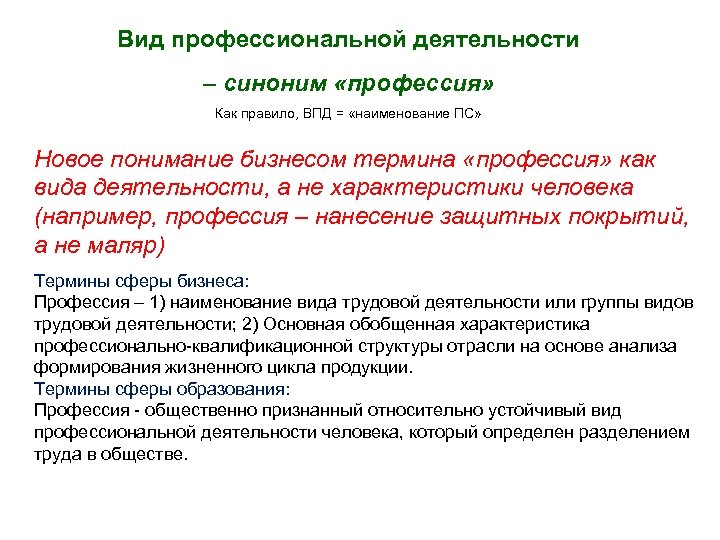 Вид профессиональной деятельности

– синоним «профессия»

Как правило, ВПД = «наименование ПС»

Новое понимание бизнесом термина «профессия» как вида деятельности, а не характеристики человека (например, профессия – нанесение защитных покрытий, а не маляр)

Термины сферы бизнеса:
Профессия – 1) наименование вида трудовой деятельности или группы видов трудовой деятельности; 2) Основная обобщенная характеристика профессионально-квалификационной структуры отрасли на основе анализа формирования жизненного цикла продукции.
Термины сферы образования:
Профессия - общественно признанный относительно устойчивый вид профессиональной деятельности человека, который определен разделением труда в обществе.